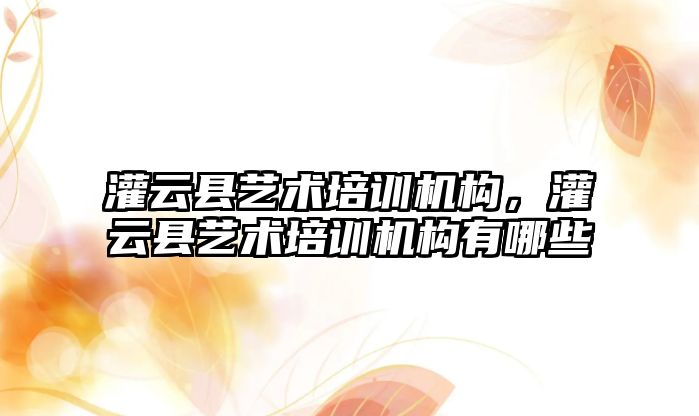 灌云县艺术培训机构，灌云县艺术培训机构有哪些